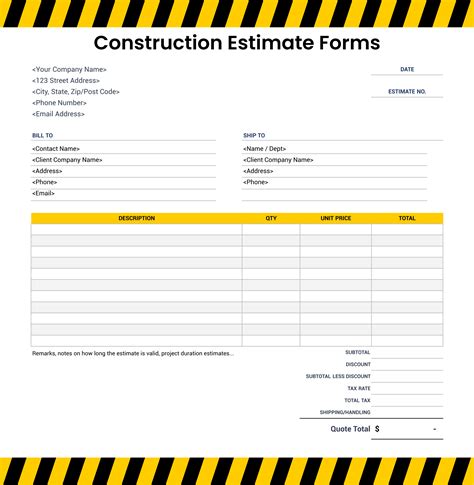 Construction Estimate Forms

<Your Company Name>
<123 Street Address>
<City, State, Zip/Post Code>
<Phone Number>
<Email Address>

DATE

ESTIMATE NO.

BILL TO
<Contact Name>
<Client Company Name>
<Address>
<Phone>
<Email>

SHIP TO
<Name / Dept>
<Client Company Name>
<Address>
<Phone>

| DESCRIPTION | QTY | UNIT PRICE | TOTAL |
|---|---|---|---|
| | | | |
| | | | |
| | | | |
| | | | |
| | | | |
| | | | |
| | | | |
| | | | |
| | | | |
| | | | |
| | | | |

Remarks, notes on how long the estimate is valid, project duration estimates...

SUBTOTAL
DISCOUNT
SUBTOTAL LESS DISCOUNT
TAX RATE
TOTAL TAX
SHIPPING/HANDLING

Quote Total $ -